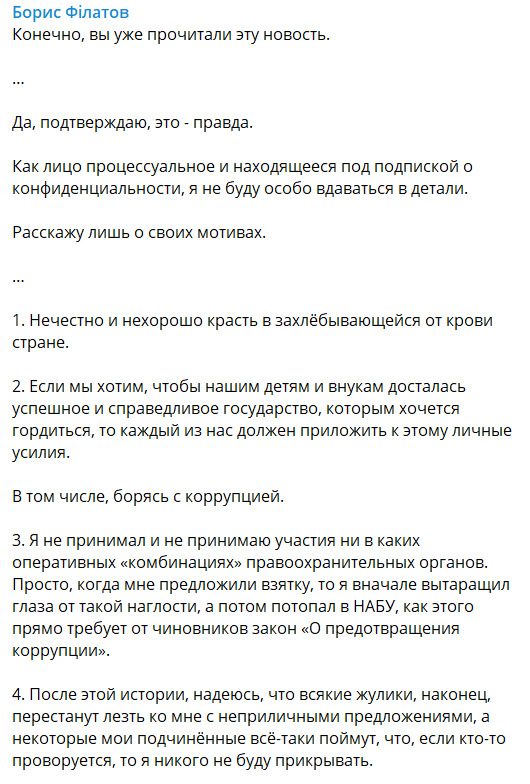 Борис Філатов
Конечно, вы уже прочитали эту новость.

...

Да, подтверждаю, это - правда.

Как лицо процессуальное и находящееся под подпиской о конфиденциальности, я не буду особо вдаваться в детали.

Расскажу лишь о своих мотивах.

...

1. Нечестно и нехорошо красть в захлёбывающейся от крови стране.

2. Если мы хотим, чтобы нашим детям и внукам досталась успешное и справедливое государство, которым хочется гордиться, то каждый из нас должен приложить к этому личные усилия.

В том числе, борясь с коррупцией.

3. Я не принимал и не принимаю участия ни в каких оперативных «комбинациях» правоохранительных органов. Просто, когда мне предложили взятку, то я вначале вытаращил глаза от такой наглости, а потом потопал в НАБУ, как этого прямо требует от чиновников закон «О предотвращения коррупции».

4. После этой истории, надеюсь, что всякие жулики, наконец, перестанут лезть ко мне с неприличными предложениями, а некоторые мои подчинённые всё-таки поймут, что, если кто-то проворуется, то я никого не буду прикрывать.